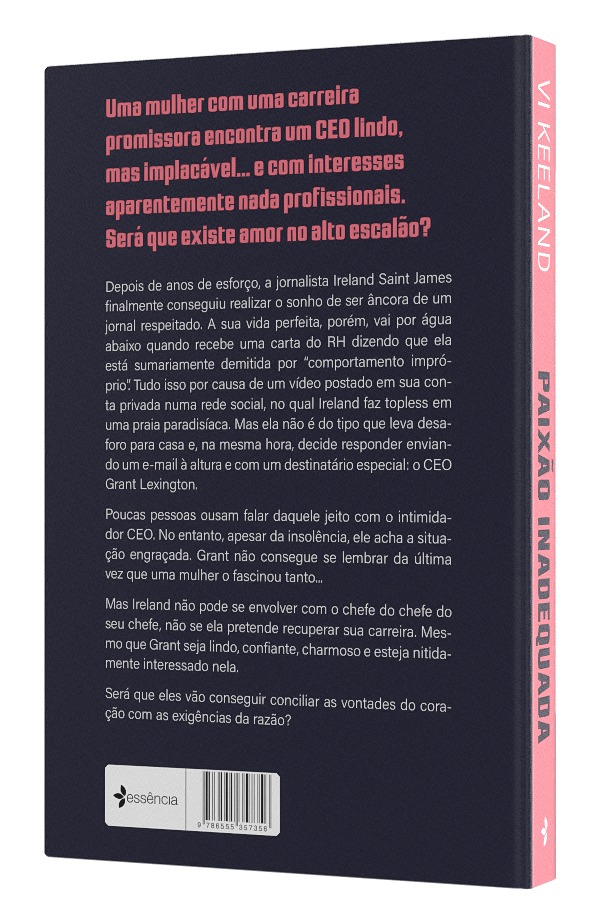 Uma mulher com uma carreira promissora encontra um CEO lindo, mas implacável... e com interesses aparentemente nada profissionais. Será que existe amor no alto escalão?

Depois de anos de esforço, a jornalista Ireland Saint James finalmente conseguiu realizar o sonho de ser âncora de um jornal respeitado. A sua vida perfeita, porém, vai por água abaixo quando recebe uma carta do RH dizendo que ela está sumariamente demitida por "comportamento impróprio". Tudo isso por causa de um vídeo postado em sua conta privada numa rede social, no qual Ireland faz topless em uma praia paradisíaca. Mas ela não é do tipo que leva desaforo para casa e, na mesma hora, decide responder enviando um e-mail à altura e com um destinatário especial: o CEO Grant Lexington.

Poucas pessoas ousam falar daquele jeito com o intimidador CEO. No entanto, apesar da insolência, ele acha a situação engraçada. Grant não consegue se lembrar da última vez que uma mulher o fascinou tanto...

Mas Ireland não pode se envolver com o chefe do chefe do seu chefe, não se ela pretende recuperar sua carreira. Mesmo que Grant seja lindo, confiante, charmoso e esteja nitidamente interessado nela.

Será que eles vão conseguir conciliar as vontades do coração com as exigências da razão?

essência

9 786555 357356

VI KEELAND

PAIXÃO INADEQUADA